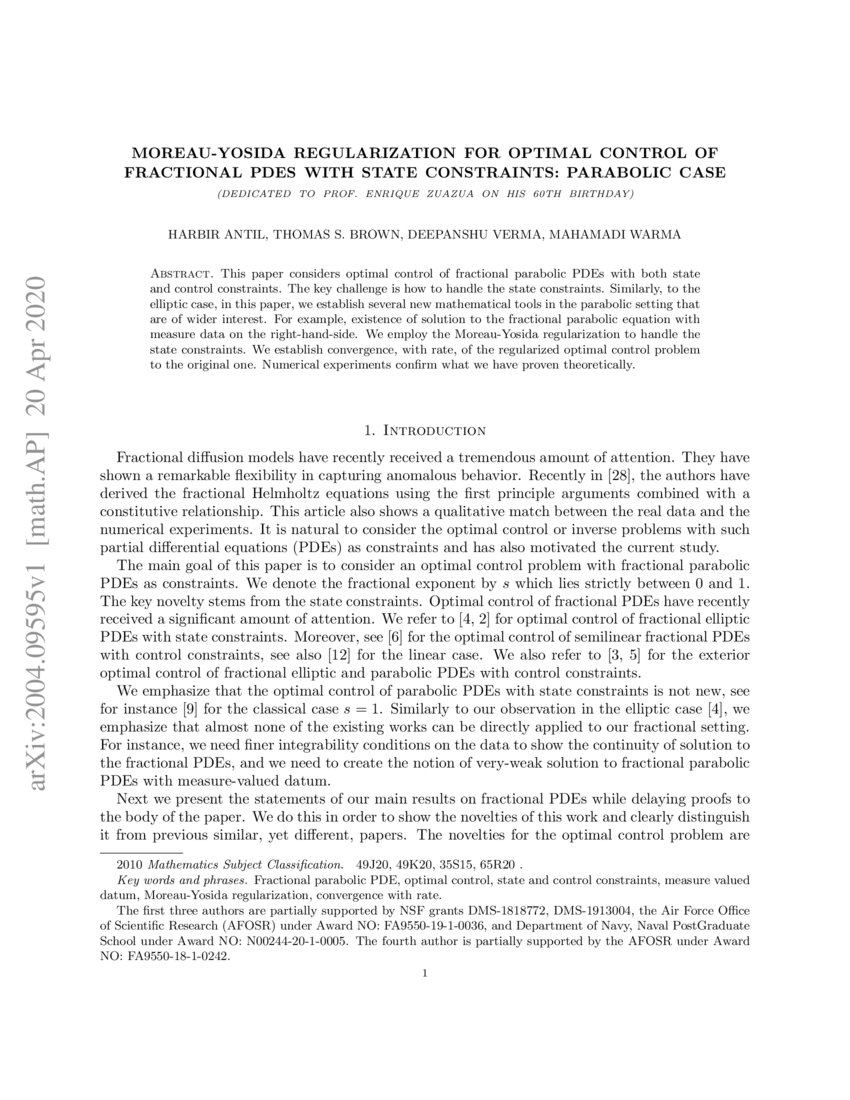 arXiv:2004.09595v1 [math.AP] 20 Apr 2020

MOREAU-YOSIDA REGULARIZATION FOR OPTIMAL CONTROL OF FRACTIONAL PDES WITH STATE CONSTRAINTS: PARABOLIC CASE

(DEDICATED TO PROF. ENRIQUE ZUAZUA ON HIS 60TH BIRTHDAY)

HARBIR ANTIL, THOMAS S. BROWN, DEEPANSHU VERMA, MAHAMADI WARMA

Abstract. This paper considers optimal control of fractional parabolic PDEs with both state and control constraints. The key challenge is how to handle the state constraints. Similarly, to the elliptic case, in this paper, we establish several new mathematical tools in the parabolic setting that are of wider interest. For example, existence of solution to the fractional parabolic equation with measure data on the right-hand-side. We employ the Moreau-Yosida regularization to handle the state constraints. We establish convergence, with rate, of the regularized optimal control problem to the original one. Numerical experiments confirm what we have proven theoretically.

1. Introduction

Fractional diffusion models have recently received a tremendous amount of attention. They have shown a remarkable flexibility in capturing anomalous behavior. Recently in [28], the authors have derived the fractional Helmholtz equations using the first principle arguments combined with a constitutive relationship. This article also shows a qualitative match between the real data and the numerical experiments. It is natural to consider the optimal control or inverse problems with such partial differential equations (PDEs) as constraints and has also motivated the current study.

The main goal of this paper is to consider an optimal control problem with fractional parabolic PDEs as constraints. We denote the fractional exponent by $s$ which lies strictly between 0 and 1. The key novelty stems from the state constraints. Optimal control of fractional PDEs have recently received a significant amount of attention. We refer to [4, 2] for optimal control of fractional elliptic PDEs with state constraints. Moreover, see [6] for the optimal control of semilinear fractional PDEs with control constraints, see also [12] for the linear case. We also refer to [3, 5] for the exterior optimal control of fractional elliptic and parabolic PDEs with control constraints.

We emphasize that the optimal control of parabolic PDEs with state constraints is not new, see for instance [9] for the classical case $s = 1$. Similarly to our observation in the elliptic case [4], we emphasize that almost none of the existing works can be directly applied to our fractional setting. For instance, we need finer integrability conditions on the data to show the continuity of solution to the fractional PDEs, and we need to create the notion of very-weak solution to fractional parabolic PDEs with measure-valued datum.

Next we present the statements of our main results on fractional PDEs while delaying proofs to the body of the paper. We do this in order to show the novelties of this work and clearly distinguish it from previous similar, yet different, papers. The novelties for the optimal control problem are

2010 Mathematics Subject Classification. 49J20, 49K20, 35S15, 65R20 .

Key words and phrases. Fractional parabolic PDE, optimal control, state and control constraints, measure valued datum, Moreau-Yosida regularization, convergence with rate.

The first three authors are partially supported by NSF grants DMS-1818772, DMS-1913004, the Air Force Office of Scientific Research (AFOSR) under Award NO: FA9550-19-1-0036, and Department of Navy, Naval PostGraduate School under Award NO: N00244-20-1-0005. The fourth author is partially supported by the AFOSR under Award NO: FA9550-18-1-0242.

1